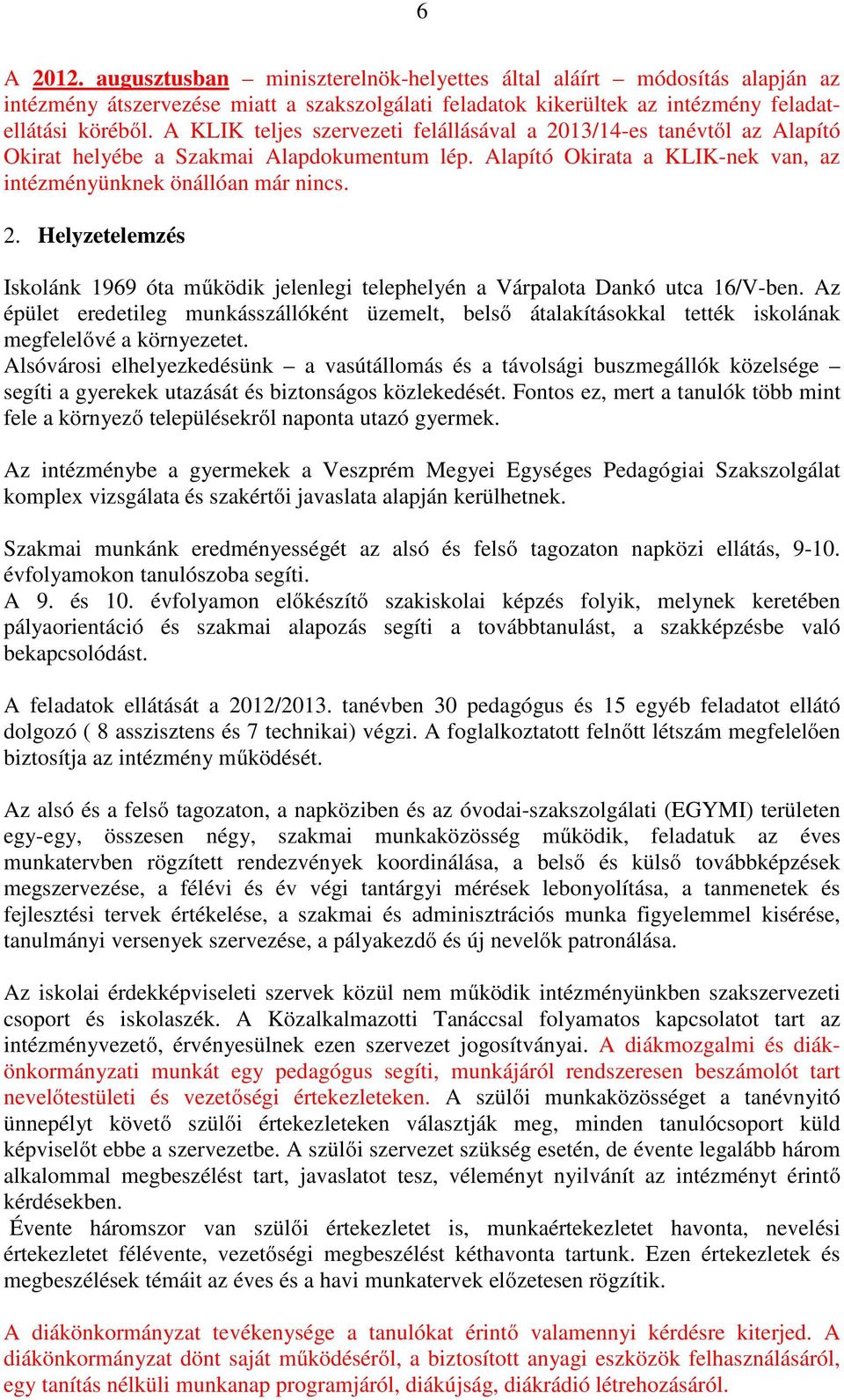 6

A 2012. augusztusban – miniszterelnök-helyettes által aláírt – módosítás alapján az intézmény átszervezése miatt a szakszolgálati feladatok kikerültek az intézmény feladatellátási köréből. A KLIK teljes szervezeti felállásával a 2013/14-es tanévtől az Alapító Okirat helyébe a Szakmai Alapdokumentum lép. Alapító Okirata a KLIK-nek van, az intézményünknek önállóan már nincs.

2. Helyzetelemzés

Iskolánk 1969 óta működik jelenlegi telephelyén a Várpalota Dankó utca 16/V-ben. Az épület eredetileg munkásszállóként üzemelt, belső átalakításokkal tették iskolának megfelelővé a környezetet.
Alsóvárosi elhelyezkedésünk – a vasútállomás és a távolsági buszmegállók közelsége – segíti a gyerekek utazását és biztonságos közlekedését. Fontos ez, mert a tanulók több mint fele a környező településekről naponta utazó gyermek.

Az intézménybe a gyermekek a Veszprém Megyei Egységes Pedagógiai Szakszolgálat komplex vizsgálata és szakértői javaslata alapján kerülhetnek.

Szakmai munkánk eredményességét az alsó és felső tagozaton napközi ellátás, 9-10. évfolyamokon tanulószoba segíti.
A 9. és 10. évfolyamon előkészítő szakiskolai képzés folyik, melynek keretében pályaorientáció és szakmai alapozás segíti a továbbtanulást, a szakképzésbe való bekapcsolódást.

A feladatok ellátását a 2012/2013. tanévben 30 pedagógus és 15 egyéb feladatot ellátó dolgozó ( 8 asszisztens és 7 technikai) végzi. A foglalkoztatott felnőtt létszám megfelelően biztosítja az intézmény működését.

Az alsó és a felső tagozaton, a napköziben és az óvodai-szakszolgálati (EGYMI) területen egy-egy, összesen négy, szakmai munkaközösség működik, feladatuk az éves munkatervben rögzített rendezvények koordinálása, a belső és külső továbbképzések megszervezése, a félévi és év végi tantárgyi mérések lebonyolítása, a tanmenetek és fejlesztési tervek értékelése, a szakmai és adminisztrációs munka figyelemmel kisérése, tanulmányi versenyek szervezése, a pályakezdő és új nevelők patronálása.

Az iskolai érdekképviseleti szervek közül nem működik intézményünkben szakszervezeti csoport és iskolaszék. A Közalkalmazotti Tanáccsal folyamatos kapcsolatot tart az intézményvezető, érvényesülnek ezen szervezet jogosítványai. A diákmozgalmi és diákönkormányzati munkát egy pedagógus segíti, munkájáról rendszeresen beszámolót tart nevelőtestületi és vezetőségi értekezleteken. A szülői munkaközösséget a tanévnyitó ünnepélyt követő szülői értekezleteken választják meg, minden tanulócsoport küld képviselőt ebbe a szervezetbe. A szülői szervezet szükség esetén, de évente legalább három alkalommal megbeszélést tart, javaslatot tesz, véleményt nyilvánít az intézményt érintő kérdésekben.
Évente háromszor van szülői értekezlet is, munkaértekezlet havonta, nevelési értekezlet félévente, vezetőségi megbeszélést kéthavonta tartunk. Ezen értekezletek és megbeszélések témáit az éves és a havi munkatervek előzetesen rögzítik.

A diákönkormányzat tevékenysége a tanulókat érintő valamennyi kérdésre kiterjed. A diákönkormányzat dönt saját működéséről, a biztosított anyagi eszközök felhasználásáról, egy tanítás nélküli munkanap programjáról, diákújság, diákrádió létrehozásáról.